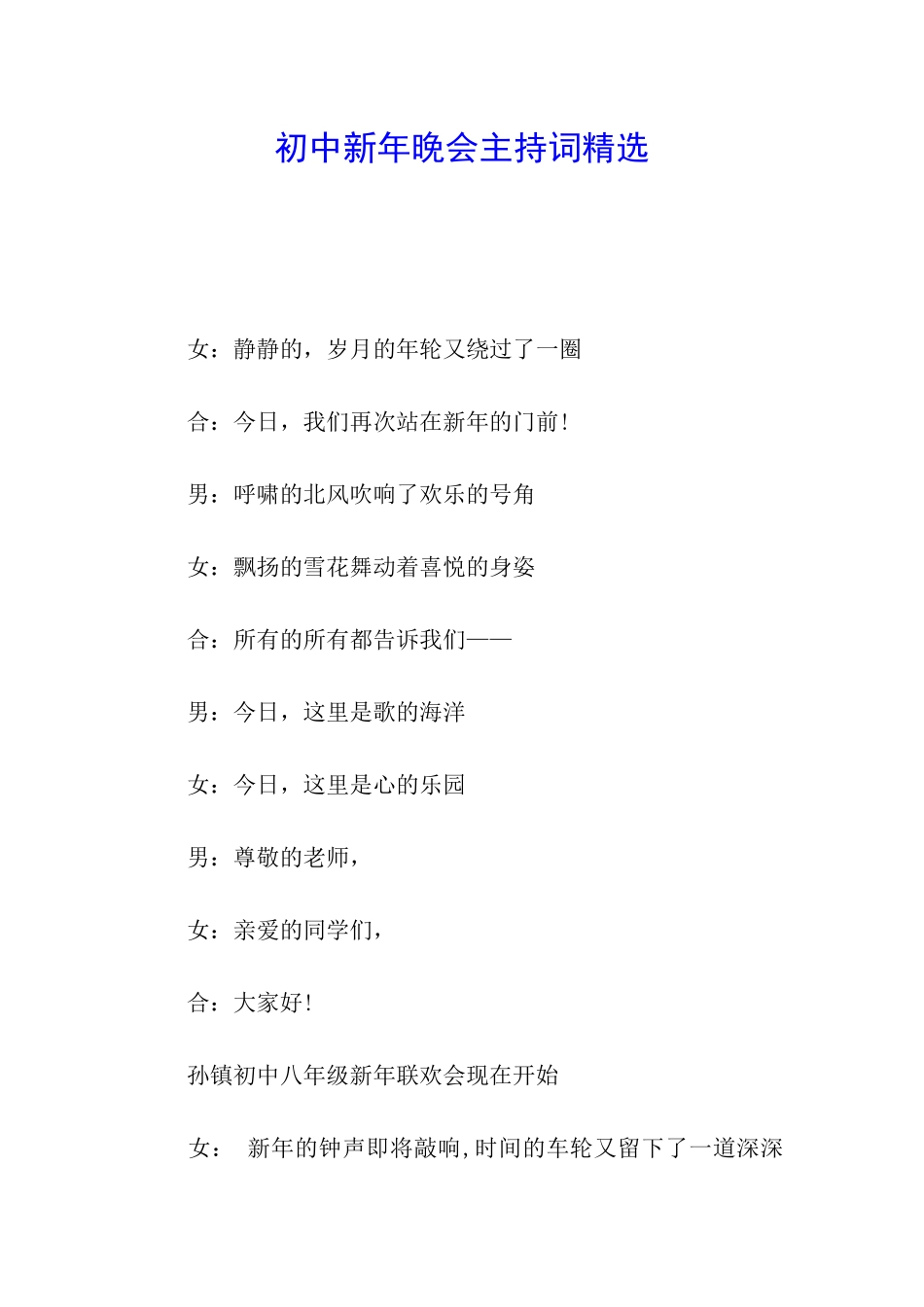 初中新年晚会主持词精选

女：静静的，岁月的年轮又绕过了一圈

合：今日，我们再次站在新年的门前！

男：呼啸的北风吹响了欢乐的号角

女：飘扬的雪花舞动着喜悦的身姿

合：所有的所有都告诉我们——

男：今日，这里是歌的海洋

女：今日，这里是心的乐园

男：尊敬的老师，

女：亲爱的同学们，

合：大家好！

孙镇初中八年级新年联欢会现在开始

女： 新年的钟声即将敲响，时间的车轮又留下了一道深深